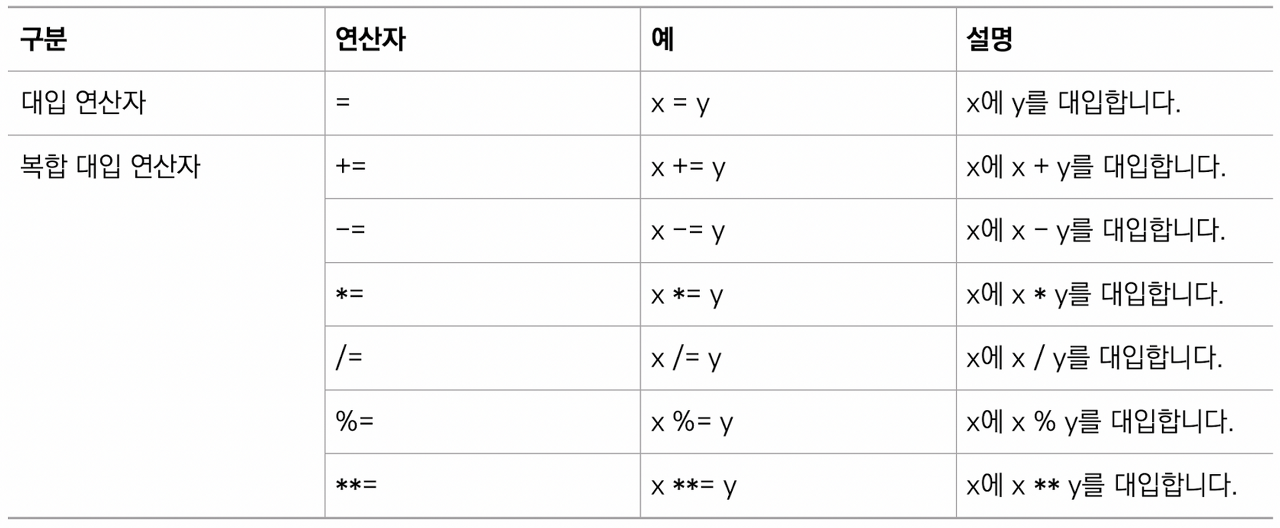 | 구분 | 연산자 | 예 | 설명 |
|---|---|---|---|
| 대입 연산자 | = | x = y | x에 y를 대입합니다. |
| 복합 대입 연산자 | += | x += y | x에 x + y를 대입합니다. |
| | -= | x -= y | x에 x - y를 대입합니다. |
| | *= | x *= y | x에 x * y를 대입합니다. |
| | /= | x /= y | x에 x / y를 대입합니다. |
| | %= | x %= y | x에 x % y를 대입합니다. |
| | **= | x **= y | x에 x ** y를 대입합니다. |